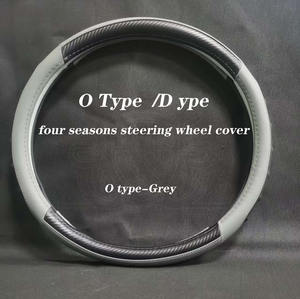 O Type /D ype

four seasons steering wheel cover

O type-Grey